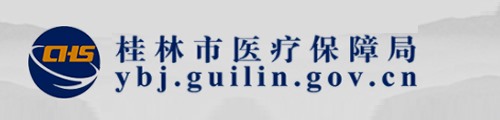 CHS

桂林市医疗保障局
ybj.guilin.gov.cn